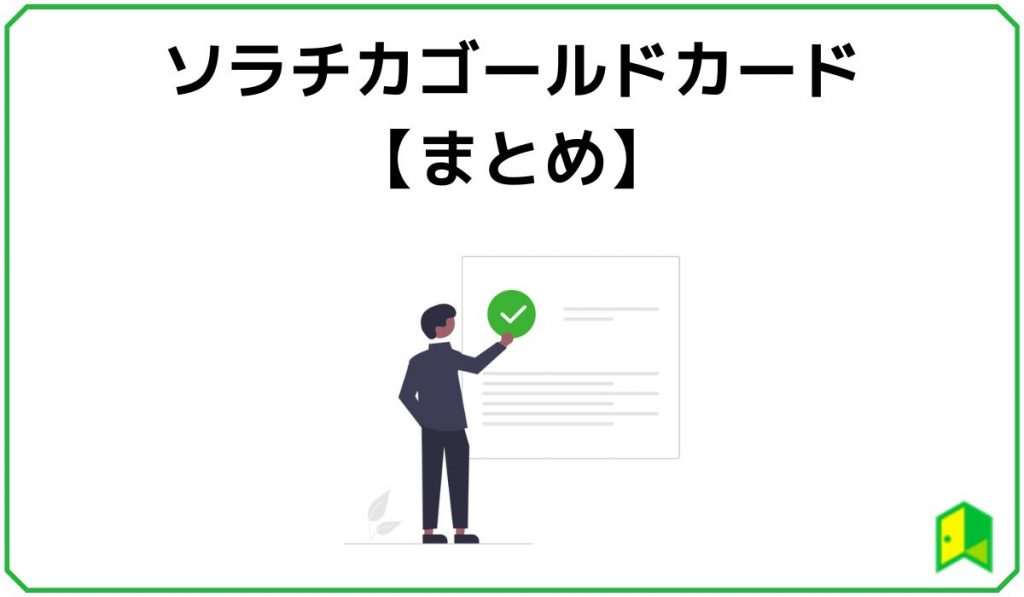 ソラチカゴールドカード
【まとめ】